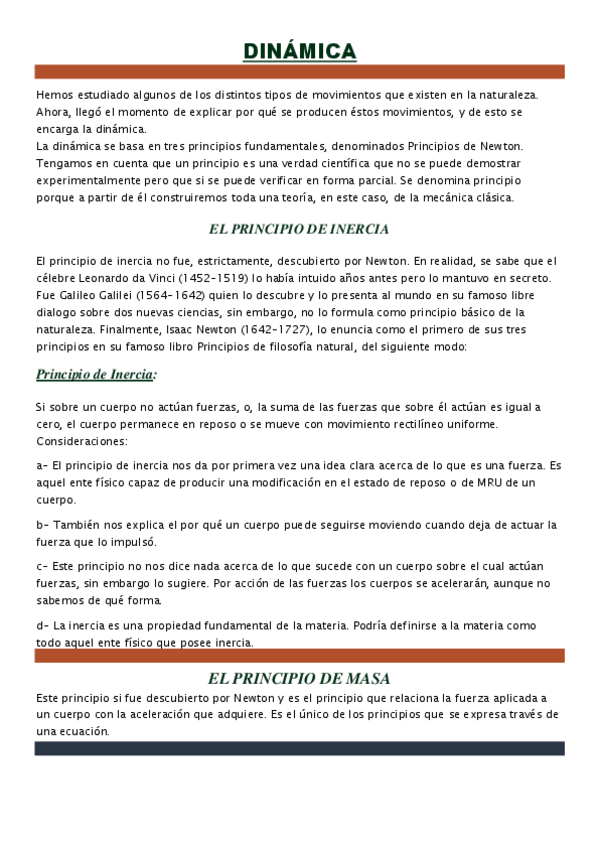 DINÁMICA

Hemos estudiado algunos de los distintos tipos de movimientos que existen en la naturaleza. Ahora, llegó el momento de explicar por qué se producen éstos movimientos, y de esto se encarga la dinámica.
La dinámica se basa en tres principios fundamentales, denominados Principios de Newton. Tengamos en cuenta que un principio es una verdad científica que no se puede demostrar experimentalmente pero que si se puede verificar en forma parcial. Se denomina principio porque a partir de él construiremos toda una teoría, en este caso, de la mecánica clásica.

EL PRINCIPIO DE INERCIA

El principio de inercia no fue, estrictamente, descubierto por Newton. En realidad, se sabe que el célebre Leonardo da Vinci (1452-1519) lo había intuido años antes pero lo mantuvo en secreto. Fue Galileo Galilei (1564-1642) quien lo descubre y lo presenta al mundo en su famoso libre dialogo sobre dos nuevas ciencias, sin embargo, no lo formula como principio básico de la naturaleza. Finalmente, Isaac Newton (1642-1727), lo enuncia como el primero de sus tres principios en su famoso libro Principios de filosofía natural, del siguiente modo:

Principio de Inercia:

Si sobre un cuerpo no actúan fuerzas, o, la suma de las fuerzas que sobre él actúan es igual a cero, el cuerpo permanece en reposo o se mueve con movimiento rectilíneo uniforme.
Consideraciones:

a- El principio de inercia nos da por primera vez una idea clara acerca de lo que es una fuerza. Es aquel ente físico capaz de producir una modificación en el estado de reposo o de MRU de un cuerpo.

b- También nos explica el por qué un cuerpo puede seguirse moviendo cuando deja de actuar la fuerza que lo impulsó.

c- Este principio no nos dice nada acerca de lo que sucede con un cuerpo sobre el cual actúan fuerzas, sin embargo lo sugiere. Por acción de las fuerzas los cuerpos se acelerarán, aunque no sabemos de qué forma.

d- La inercia es una propiedad fundamental de la materia. Podría definirse a la materia como todo aquel ente físico que posee inercia.

EL PRINCIPIO DE MASA

Este principio si fue descubierto por Newton y es el principio que relaciona la fuerza aplicada a un cuerpo con la aceleración que adquiere. Es el único de los principios que se expresa través de una ecuación.